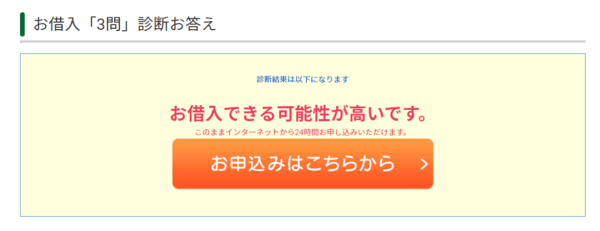 お借入「3問」診断お答え

診断結果は以下になります

お借入できる可能性が高いです。

このままインターネットから24時間お申し込みいただけます。

お申込みはこちらから >